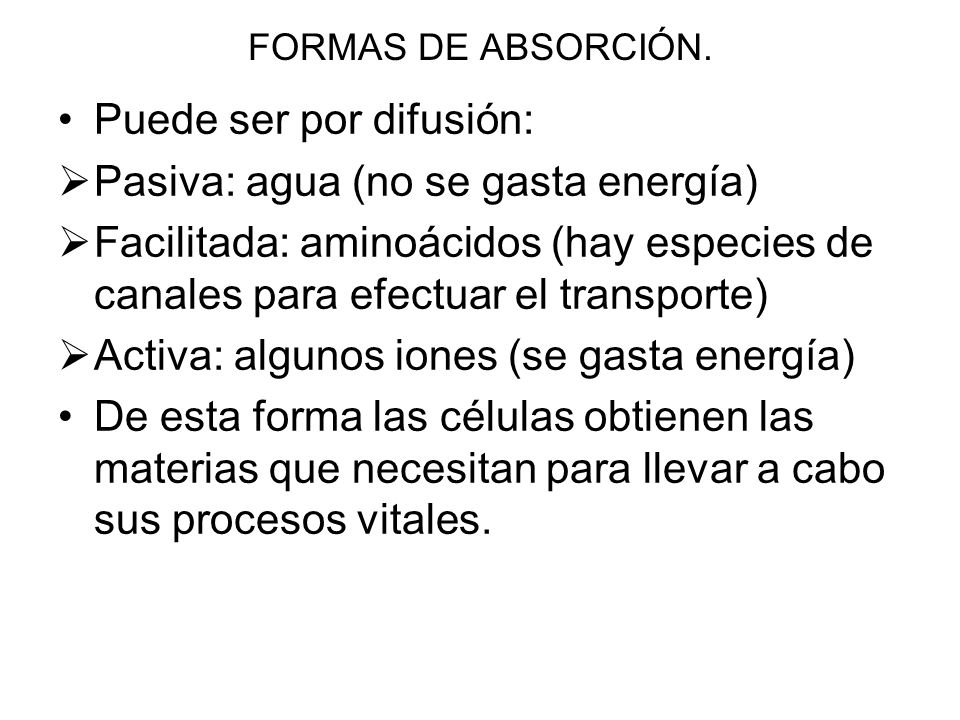 FORMAS DE ABSORCIÓN.

• Puede ser por difusión:
➢ Pasiva: agua (no se gasta energía)
➢ Facilitada: aminoácidos (hay especies de canales para efectuar el transporte)
➢ Activa: algunos iones (se gasta energía)
• De esta forma las células obtienen las materias que necesitan para llevar a cabo sus procesos vitales.